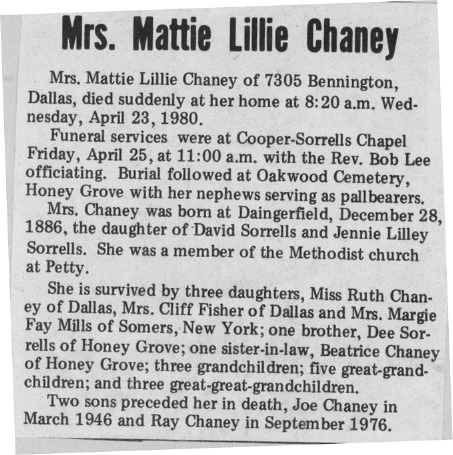 Mrs. Mattie Lillie Chaney

Mrs. Mattie Lillie Chaney of 7305 Bennington, Dallas, died suddenly at her home at 8:20 a.m. Wednesday, April 23, 1980.

Funeral services were at Cooper-Sorrells Chapel Friday, April 25, at 11:00 a.m. with the Rev. Bob Lee officiating. Burial followed at Oakwood Cemetery, Honey Grove with her nephews serving as pallbearers.

Mrs. Chaney was born at Daingerfield, December 28, 1886, the daughter of David Sorrells and Jennie Lilley Sorrells. She was a member of the Methodist church at Petty.

She is survived by three daughters, Miss Ruth Chaney of Dallas, Mrs. Cliff Fisher of Dallas and Mrs. Margie Fay Mills of Somers, New York; one brother, Dee Sorrells of Honey Grove; one sister-in-law, Beatrice Chaney of Honey Grove; three grandchildren; five great-grandchildren; and three great-great-grandchildren.

Two sons preceded her in death, Joe Chaney in March 1946 and Ray Chaney in September 1976.